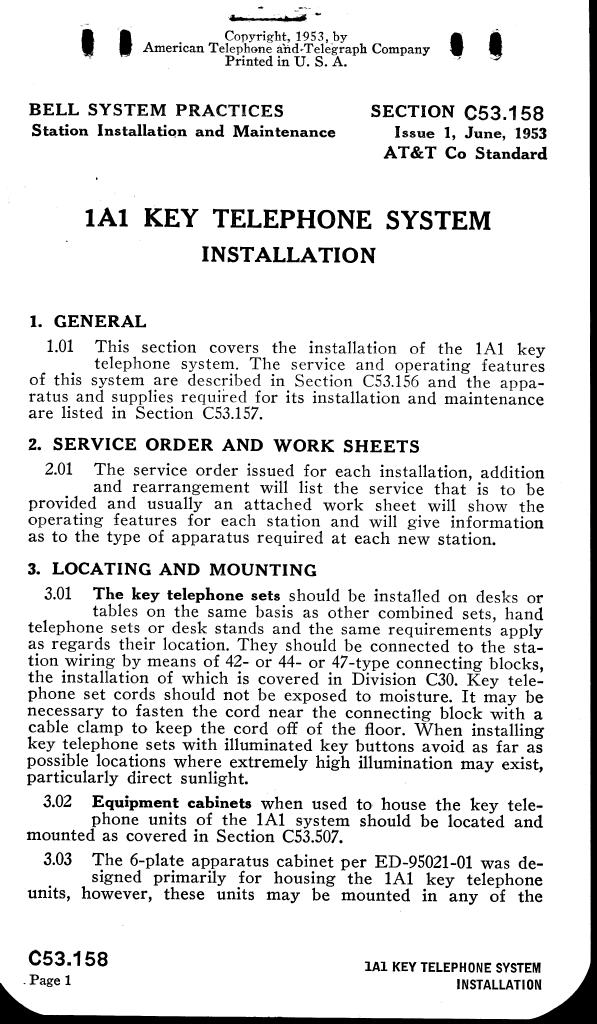 Copyright, 1953, by
American Telephone and Telegraph Company
Printed in U. S. A.

BELL SYSTEM PRACTICES
Station Installation and Maintenance

SECTION C53.158
Issue 1, June, 1953
AT&T Co Standard

1A1 KEY TELEPHONE SYSTEM
INSTALLATION

1. GENERAL

1.01 This section covers the installation of the 1A1 key telephone system. The service and operating features of this system are described in Section C53.156 and the apparatus and supplies required for its installation and maintenance are listed in Section C53.157.

2. SERVICE ORDER AND WORK SHEETS

2.01 The service order issued for each installation, addition and rearrangement will list the service that is to be provided and usually an attached work sheet will show the operating features for each station and will give information as to the type of apparatus required at each new station.

3. LOCATING AND MOUNTING

3.01 The key telephone sets should be installed on desks or tables on the same basis as other combined sets, hand telephone sets or desk stands and the same requirements apply as regards their location. They should be connected to the station wiring by means of 42- or 44- or 47-type connecting blocks, the installation of which is covered in Division C30. Key telephone set cords should not be exposed to moisture. It may be necessary to fasten the cord near the connecting block with a cable clamp to keep the cord off of the floor. When installing key telephone sets with illuminated key buttons avoid as far as possible locations where extremely high illumination may exist, particularly direct sunlight.

3.02 Equipment cabinets when used to house the key telephone units of the 1A1 system should be located and mounted as covered in Section C53.507.

3.03 The 6-plate apparatus cabinet per ED-95021-01 was designed primarily for housing the 1A1 key telephone units, however, these units may be mounted in any of the

C53.158
Page 1

1A1 KEY TELEPHONE SYSTEM
INSTALLATION